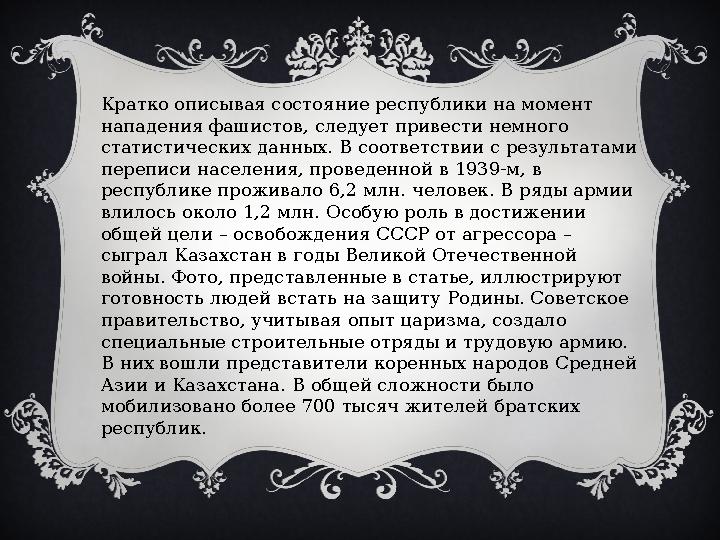 Кратко описывая состояние республики на момент нападения фашистов, следует привести немного статистических данных. В соответствии с результатами переписи населения, проведенной в 1939-м, в республике проживало 6,2 млн. человек. В ряды армии влилось около 1,2 млн. Особую роль в достижении общей цели – освобождения СССР от агрессора – сыграл Казахстан в годы Великой Отечественной войны. Фото, представленные в статье, иллюстрируют готовность людей встать на защиту Родины. Советское правительство, учитывая опыт царизма, создало специальные строительные отряды и трудовую армию. В них вошли представители коренных народов Средней Азии и Казахстана. В общей сложности было мобилизовано более 700 тысяч жителей братских республик.